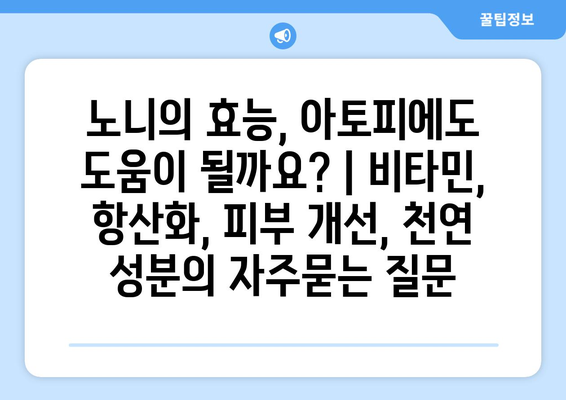 꿀팁정보

노니의 효능, 아토피에도 도움이 될까요? | 비타민, 항산화, 피부 개선, 천연 성분의 자주묻는 질문